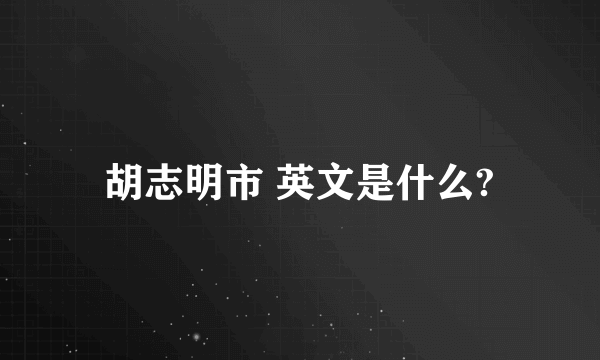 胡志明市 英文是什么?